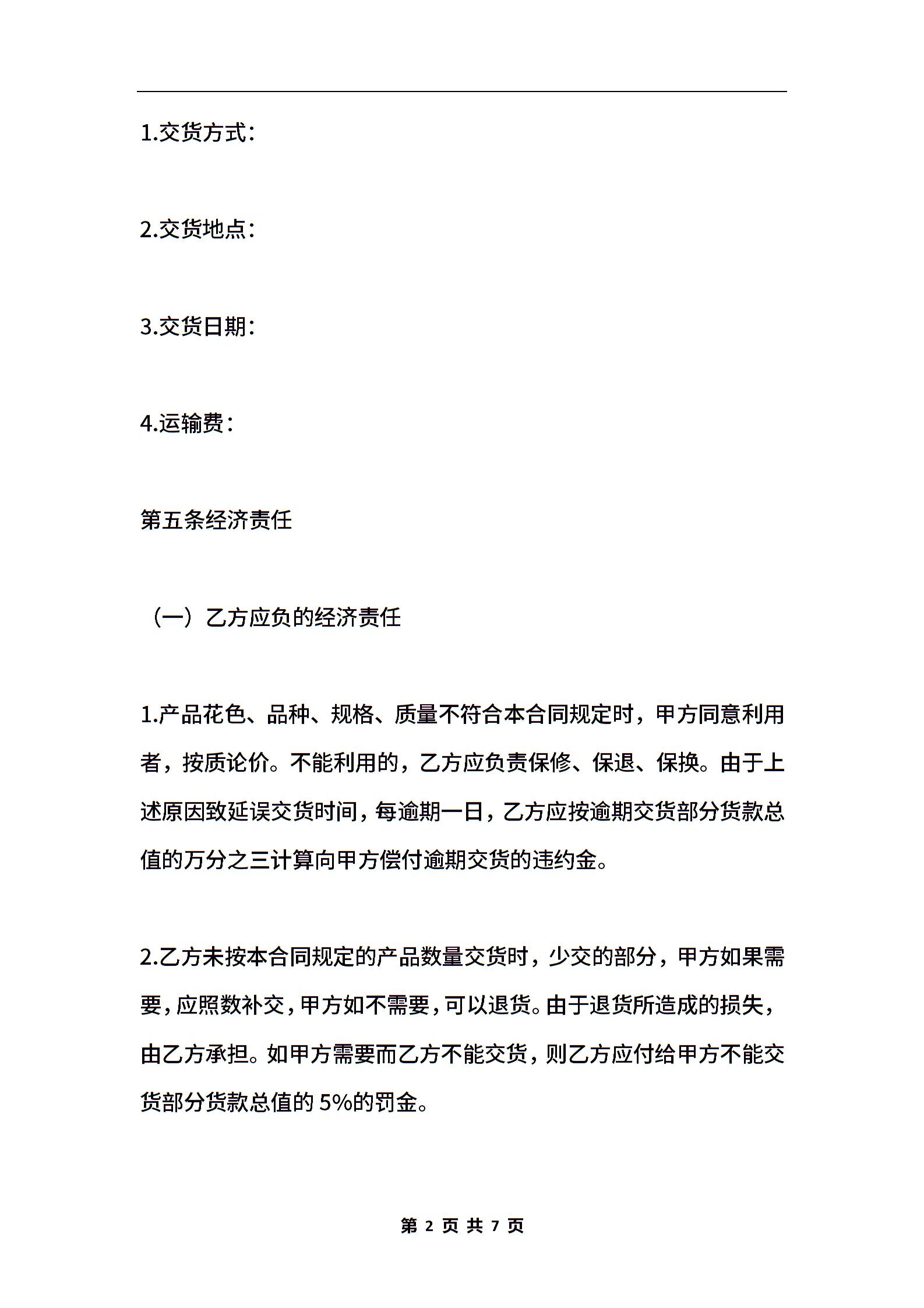 1.交货方式：

2.交货地点：

3.交货日期：

4.运输费：

第五条经济责任

（一）乙方应负的经济责任

1.产品花色、品种、规格、质量不符合本合同规定时，甲方同意利用者，按质论价。不能利用的，乙方应负责保修、保退、保换。由于上述原因致延误交货时间，每逾期一日，乙方应按逾期交货部分货款总值的万分之三计算向甲方偿付逾期交货的违约金。

2.乙方未按本合同规定的产品数量交货时，少交的部分，甲方如果需要，应照数补交，甲方如不需要，可以退货。由于退货所造成的损失，由乙方承担。如甲方需要而乙方不能交货，则乙方应付给甲方不能交货部分货款总值的 5%的罚金。

第 2 页 共 7 页